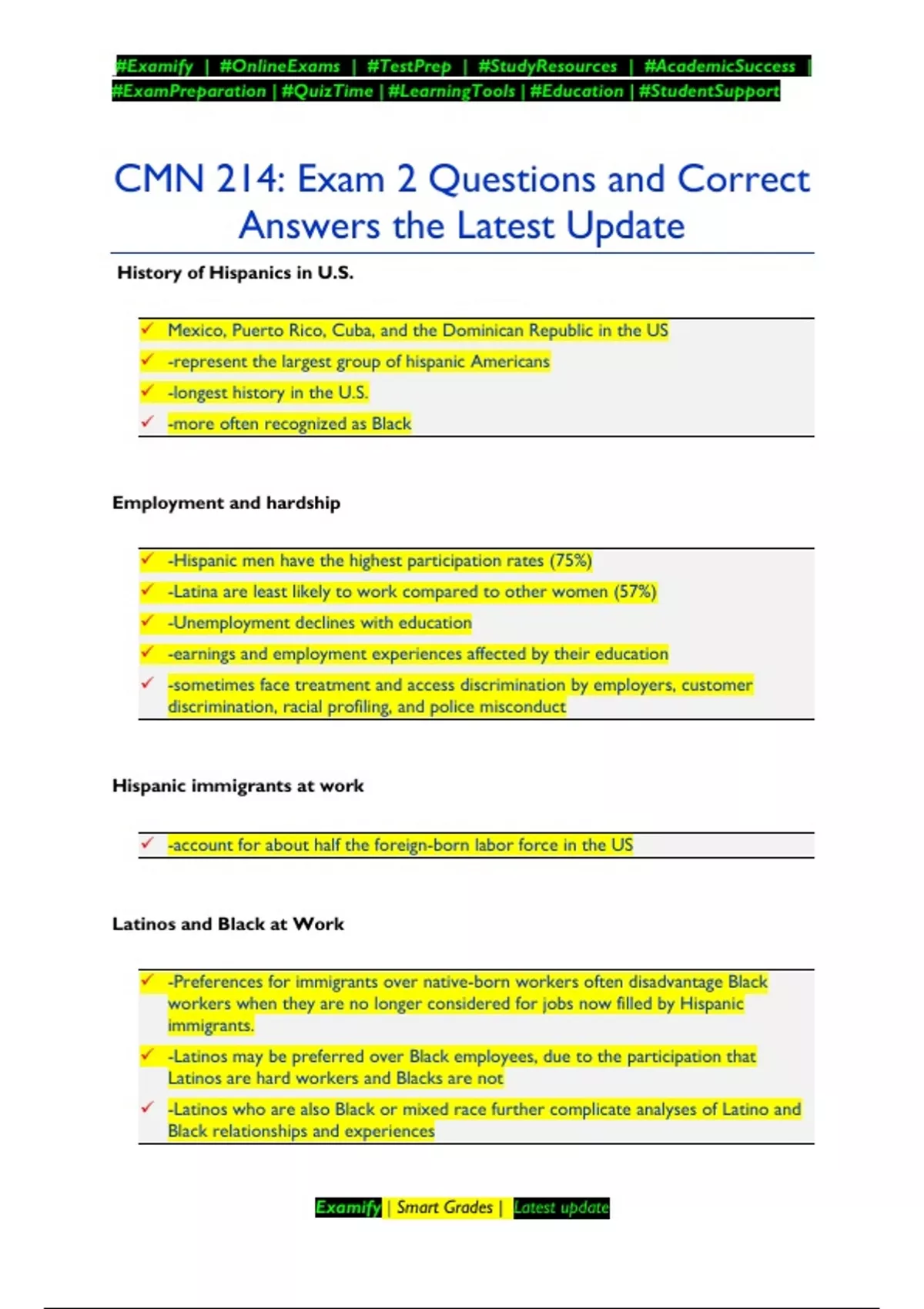 #Examify | #OnlineExams | #TestPrep | #StudyResources | #AcademicSuccess | #ExamPreparation | #QuizTime | #LearningTools | #Education | #StudentSupport

CMN 214: Exam 2 Questions and Correct Answers the Latest Update

History of Hispanics in U.S.

✓ Mexico, Puerto Rico, Cuba, and the Dominican Republic in the US
✓ -represent the largest group of hispanic Americans
✓ -longest history in the U.S.
✓ -more often recognized as Black

Employment and hardship

✓ -Hispanic men have the highest participation rates (75%)
✓ -Latina are least likely to work compared to other women (57%)
✓ -Unemployment declines with education
✓ -earnings and employment experiences affected by their education
✓ -sometimes face treatment and access discrimination by employers, customer discrimination, racial profiling, and police misconduct

Hispanic immigrants at work

✓ -account for about half the foreign-born labor force in the US

Latinos and Black at Work

✓ -Preferences for immigrants over native-born workers often disadvantage Black workers when they are no longer considered for jobs now filled by Hispanic immigrants.
✓ -Latinos may be preferred over Black employees, due to the participation that Latinos are hard workers and Blacks are not
✓ -Latinos who are also Black or mixed race further complicate analyses of Latino and Black relationships and experiences

Examify | Smart Grades | Latest update